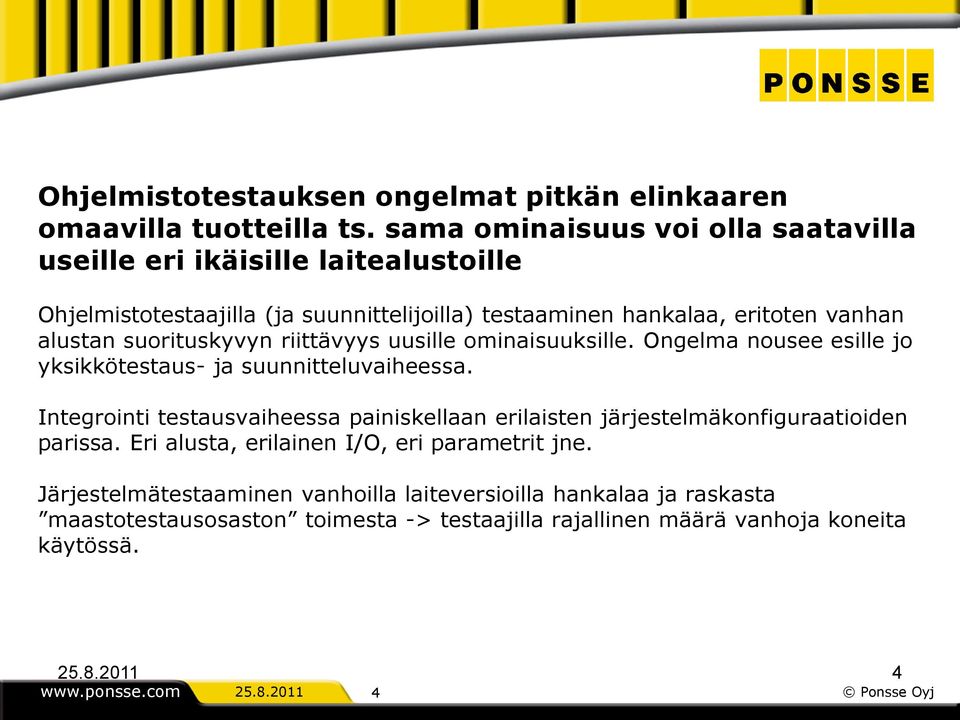 PONSSE

Ohjelmistotestauksen ongelmat pitkän elinkaaren omaavilla tuotteilla ts. sama ominaisuus voi olla saatavilla useille eri ikäisille laitealustoille

Ohjelmistotestaajilla (ja suunnittelijoilla) testaaminen hankalaa, eritoten vanhan alustan suorituskyvyn riittävyys uusille ominaisuuksille. Ongelma nousee esille jo yksikkötestaus- ja suunnitteluvaiheessa.

Integrointi testausvaiheessa painiskellaan erilaisten järjestelmäkonfiguraatioiden parissa. Eri alusta, erilainen I/O, eri parametrit jne.

Järjestelmätestaaminen vanhoilla laiteversioilla hankalaa ja raskasta ”maastotestausosaston” toimesta -> testaajilla rajallinen määrä vanhoja koneita käytössä.

25.8.2011

4

www.ponsse.com

25.8.2011

4

© Ponsse Oyj